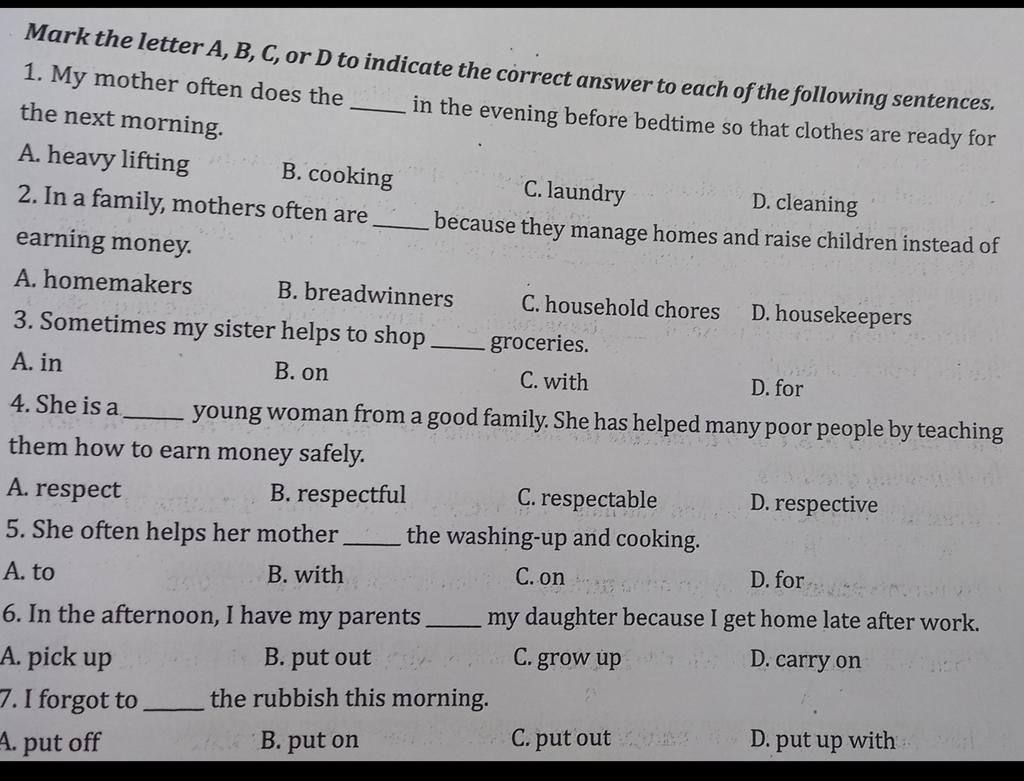 Mark the letter A, B, C, or D to indicate the correct answer to each of the following sentences.

1. My mother often does the ____ in the evening before bedtime so that clothes are ready for the next morning.

A. heavy lifting B. cooking C. laundry D. cleaning

2. In a family, mothers often are ____ because they manage homes and raise children instead of earning money.

A. homemakers B. breadwinners C. household chores D. housekeepers

3. Sometimes my sister helps to shop ____ groceries.

A. in B. on C. with D. for

4. She is a ____ young woman from a good family. She has helped many poor people by teaching them how to earn money safely.

A. respect B. respectful C. respectable D. respective

5. She often helps her mother ____ the washing-up and cooking.

A. to B. with C. on D. for

6. In the afternoon, I have my parents ____ my daughter because I get home late after work.

A. pick up B. put out C. grow up D. carry on

7. I forgot to ____ the rubbish this morning.

A. put off B. put on C. put out D. put up with